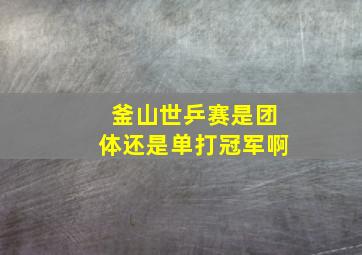 釜山世乒赛是团体还是单打冠军啊